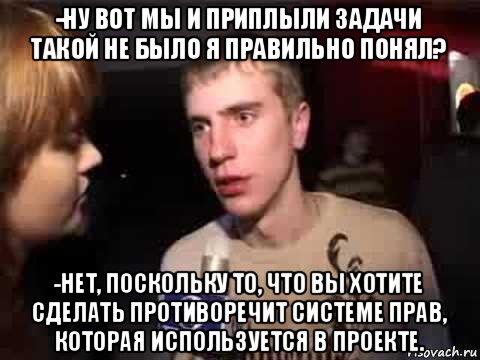 -НУ ВОТ МЫ И ПРИПЛЫЛИ ЗАДАЧИ ТАКОЙ НЕ БЫЛО Я ПРАВИЛЬНО ПОНЯЛ?

-НЕТ, ПОСКОЛЬКУ ТО, ЧТО ВЫ ХОТИТЕ СДЕЛАТЬ ПРОТИВОРЕЧИТ СИСТЕМЕ ПРАВ, КОТОРАЯ ИСПОЛЬЗУЕТСЯ В ПРОЕКТЕ.

risovach.ru